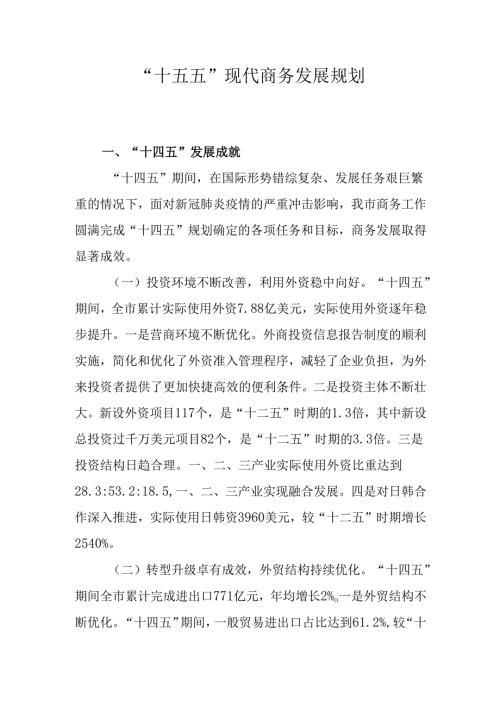 “十五五”现代商务发展规划

一、“十四五”发展成就

“十四五”期间，在国际形势错综复杂、发展任务艰巨繁重的情况下，面对新冠肺炎疫情的严重冲击影响，我市商务工作圆满完成“十四五”规划确定的各项任务和目标，商务发展取得显著成效。

（一）投资环境不断改善，利用外资稳中向好。“十四五”期间，全市累计实际使用外资7.88亿美元，实际使用外资逐年稳步提升。一是营商环境不断优化。外商投资信息报告制度的顺利实施，简化和优化了外资准入管理程序，减轻了企业负担，为外来投资者提供了更加快捷高效的便利条件。二是投资主体不断壮大。新设外资项目117个，是“十二五”时期的1.3倍，其中新设总投资过千万美元项目82个，是“十二五”时期的3.3倍。三是投资结构日趋合理。一、二、三产业实际使用外资比重达到28.3:53.2:18.5,一、二、三产业实现融合发展。四是对日韩合作深入推进，实际使用日韩资3960美元，较“十二五”时期增长2540%。

（二）转型升级卓有成效，外贸结构持续优化。“十四五”期间全市累计完成进出口771亿元，年均增长2%。一是外贸结构不断优化。“十四五”期间，一般贸易进出口占比达到61.2%,较“十